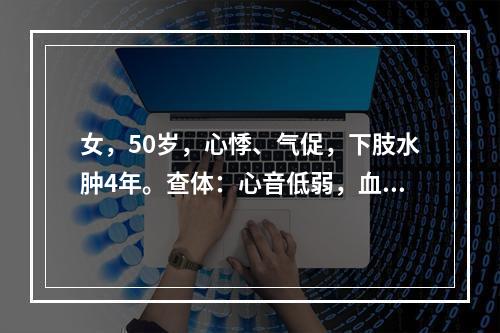 女，50岁，心悸、气促，下肢水肿4年。查体：心音低弱，血...